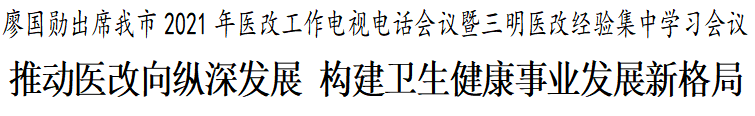 廖国勋出席我市 2021 年医改工作电视电话会议暨三明医改经验集中学习会议

推动医改向纵深发展 构建卫生健康事业发展新格局